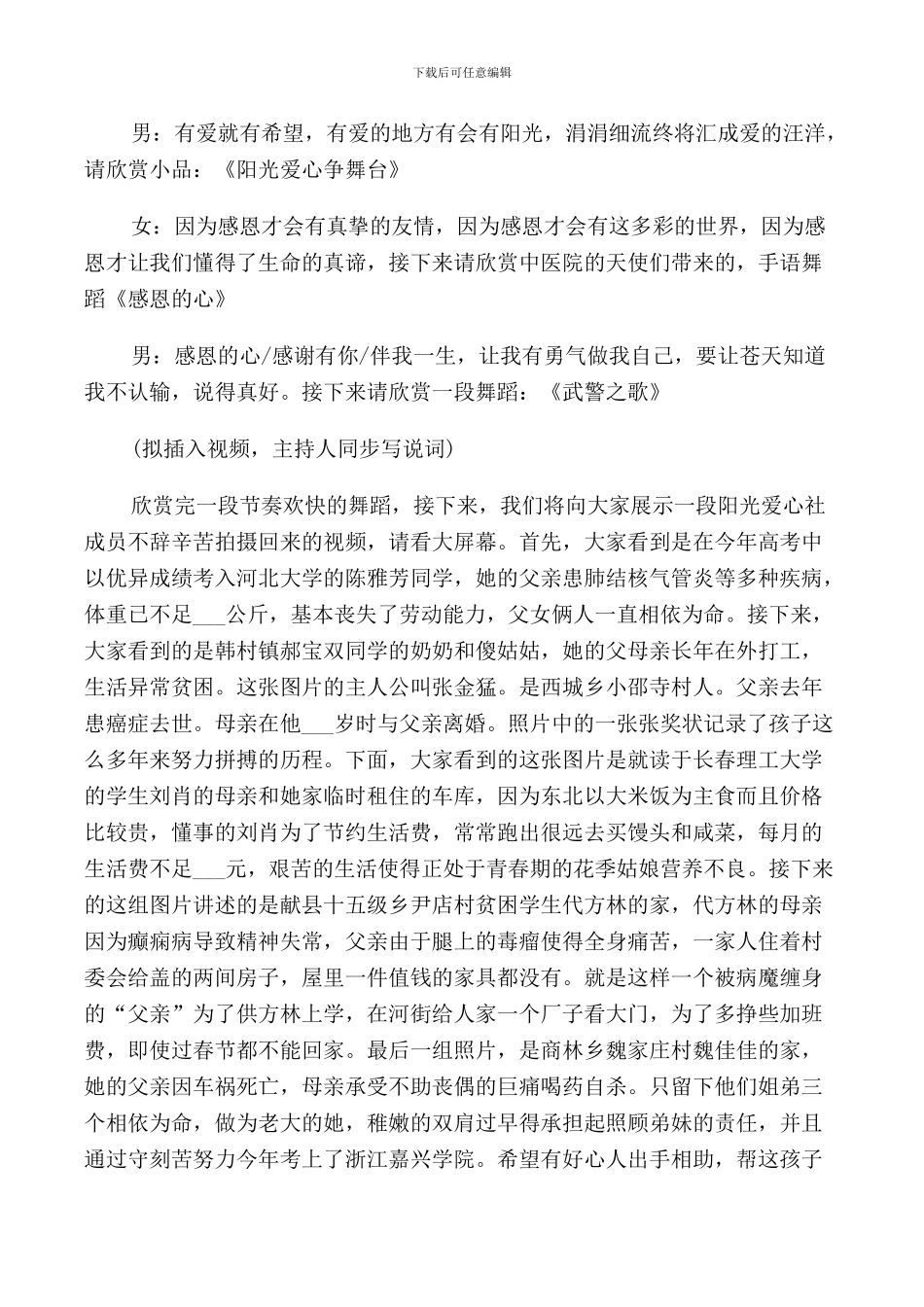 下载后可任意编辑

男：有爱就有希望，有爱的地方有会有阳光，涓涓细流终将汇成爱的汪洋，请欣赏小品：《阳光爱心争舞台》

女：因为感恩才会有真挚的友情，因为感恩才会有这多彩的世界，因为感恩才让我们懂得了生命的真谛，接下来请欣赏中医院的天使们带来的，手语舞蹈《感恩的心》

男：感恩的心/感谢有你/伴我一生，让我有勇气做我自己，要让苍天知道我不认输，说得真好。接下来请欣赏一段舞蹈：《武警之歌》

(拟插入视频，主持人同步写说词)

欣赏完一段节奏欢快的舞蹈，接下来，我们将向大家展示一段阳光爱心社成员不辞辛苦拍摄回来的视频，请看大屏幕。首先，大家看到是在今年高考中以优异成绩考入河北大学的陈雅芳同学，她的父亲患肺结核气管炎等多种疾病，体重已不足___公斤，基本丧失了劳动能力，父女俩人一直相依为命。接下来，大家看到的是韩村镇郝宝双同学的奶奶和傻姑姑，她的父母亲长年在外打工，生活异常贫困。这张图片的主人公叫张金猛。是西城乡小邵寺村人。父亲去年患癌症去世。母亲在他___岁时与父亲离婚。照片中的一张张奖状记录了孩子这么多年来努力拼搏的历程。下面，大家看到的这张图片是就读于长春理工大学的学生刘肖的母亲和她家临时租住的车库，因为东北以大米饭为主食而且价格比较贵，懂事的刘肖为了节约生活费，常常跑出很远去买馒头和咸菜，每月的生活费不足___元，艰苦的生活使得正处于青春期的花季姑娘营养不良。接下来的这组图片讲述的是献县十五级乡尹店村贫困学生代方林的家，代方林的母亲因为癫痫病导致精神失常，父亲由于腿上的毒瘤使得全身痛苦，一家人住着村委会给盖的两间房子，屋里一件值钱的家具都没有。就是这样一个被病魔缠身的“父亲”为了供方林上学，在河街给人家一个厂子看大门，为了多挣些加班费，即使过春节都不能回家。最后一组照片，是商林乡魏家庄村魏佳佳的家，她的父亲因车祸死亡，母亲承受不助丧偶的巨痛喝药自杀。只留下他们姐弟三个相依为命，做为老大的她，稚嫩的双肩过早得承担起照顾弟妹的责任，并且通过守刻苦努力今年考上了浙江嘉兴学院。希望有好心人出手相助，帮这孩子